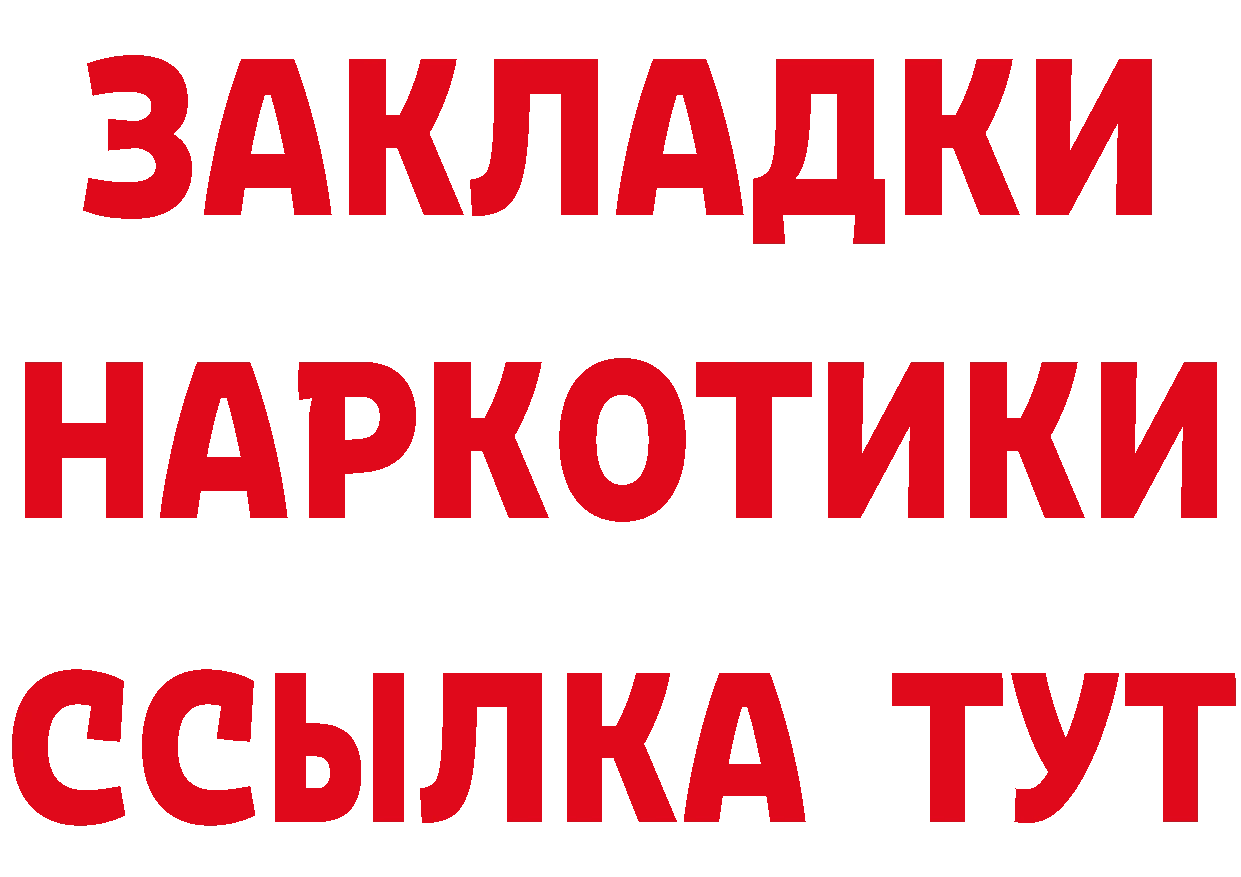 ЗАКЛАДКИ НАРКОТИКИ ССЫЛКА ТУТ